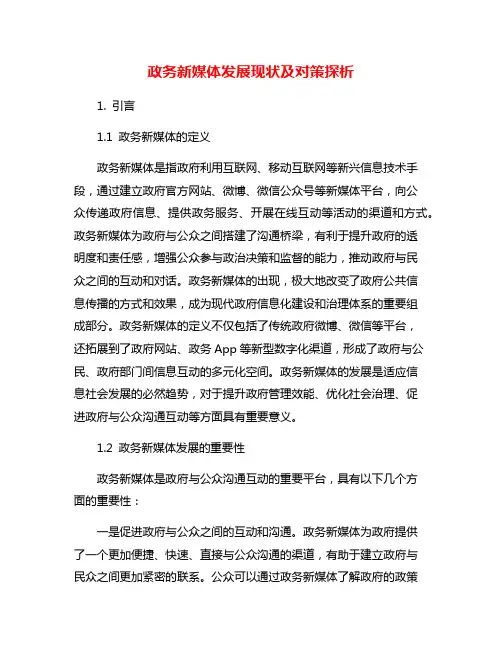 政务新媒体发展现状及对策探析

1. 引言

1.1 政务新媒体的定义

政务新媒体是指政府利用互联网、移动互联网等新兴信息技术手段，通过建立政府官方网站、微博、微信公众号等新媒体平台，向公众传递政府信息、提供政务服务、开展在线互动等活动的渠道和方式。政务新媒体为政府与公众之间搭建了沟通桥梁，有利于提升政府的透明度和责任感，增强公众参与政治决策和监督的能力，推动政府与民众之间的互动和对话。政务新媒体的出现，极大地改变了政府公共信息传播的方式和效果，成为现代政府信息化建设和治理体系的重要组成部分。政务新媒体的定义不仅包括了传统政府微博、微信等平台，还拓展到了政府网站、政务 App 等新型数字化渠道，形成了政府与公民、政府部门间信息互动的多元化空间。政务新媒体的发展是适应信息社会发展的必然趋势，对于提升政府管理效能、优化社会治理、促进政府与公众沟通互动等方面具有重要意义。

1.2 政务新媒体发展的重要性

政务新媒体是政府与公众沟通互动的重要平台，具有以下几个方面的重要性：

一是促进政府与公众之间的互动和沟通。政务新媒体为政府提供了一个更加便捷、快速、直接与公众沟通的渠道，有助于建立政府与民众之间更加紧密的联系。公众可以通过政务新媒体了解政府的政策